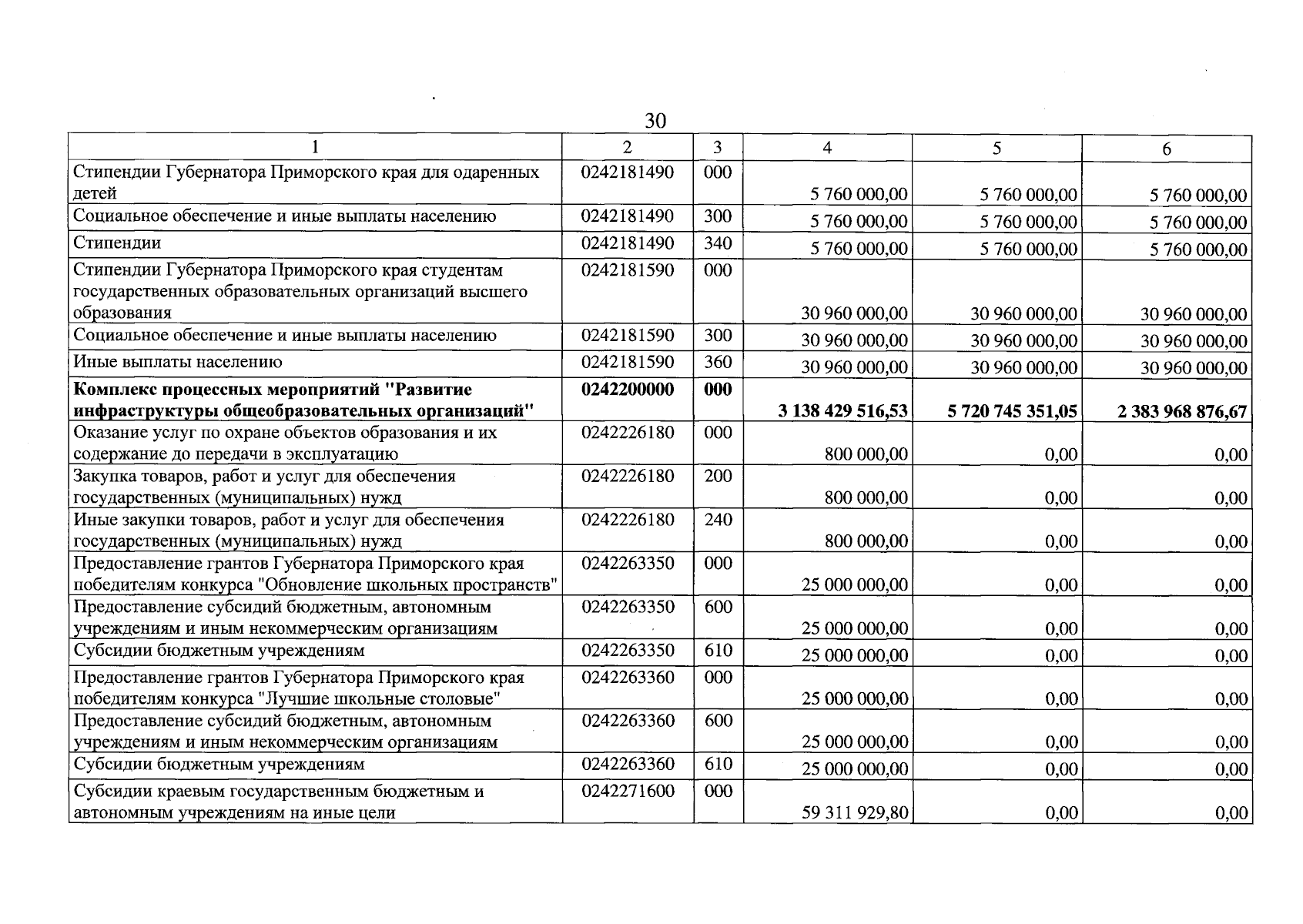 30

| 1 | 2 | 3 | 4 | 5 | 6 |
|---|---|---|---|---|---|
| Стипендии Губернатора Приморского края для одаренных детей | 0242181490 | 000 | 5 760 000,00 | 5 760 000,00 | 5 760 000,00 |
| Социальное обеспечение и иные выплаты населению | 0242181490 | 300 | 5 760 000,00 | 5 760 000,00 | 5 760 000,00 |
| Стипендии | 0242181490 | 340 | 5 760 000,00 | 5 760 000,00 | 5 760 000,00 |
| Стипендии Губернатора Приморского края студентам государственных образовательных организаций высшего образования | 0242181590 | 000 | 30 960 000,00 | 30 960 000,00 | 30 960 000,00 |
| Социальное обеспечение и иные выплаты населению | 0242181590 | 300 | 30 960 000,00 | 30 960 000,00 | 30 960 000,00 |
| Иные выплаты населению | 0242181590 | 360 | 30 960 000,00 | 30 960 000,00 | 30 960 000,00 |
| Комплекс процессных мероприятий "Развитие инфраструктуры общеобразовательных организаций" | 0242200000 | 000 | 3 138 429 516,53 | 5 720 745 351,05 | 2 383 968 876,67 |
| Оказание услуг по охране объектов образования и их содержание до передачи в эксплуатацию | 0242226180 | 000 | 800 000,00 | 0,00 | 0,00 |
| Закупка товаров, работ и услуг для обеспечения государственных (муниципальных) нужд | 0242226180 | 200 | 800 000,00 | 0,00 | 0,00 |
| Иные закупки товаров, работ и услуг для обеспечения государственных (муниципальных) нужд | 0242226180 | 240 | 800 000,00 | 0,00 | 0,00 |
| Предоставление грантов Губернатора Приморского края победителям конкурса "Обновление школьных пространств" | 0242263350 | 000 | 25 000 000,00 | 0,00 | 0,00 |
| Предоставление субсидий бюджетным, автономным учреждениям и иным некоммерческим организациям | 0242263350 | 600 | 25 000 000,00 | 0,00 | 0,00 |
| Субсидии бюджетным учреждениям | 0242263350 | 610 | 25 000 000,00 | 0,00 | 0,00 |
| Предоставление грантов Губернатора Приморского края победителям конкурса "Лучшие школьные столовые" | 0242263360 | 000 | 25 000 000,00 | 0,00 | 0,00 |
| Предоставление субсидий бюджетным, автономным учреждениям и иным некоммерческим организациям | 0242263360 | 600 | 25 000 000,00 | 0,00 | 0,00 |
| Субсидии бюджетным учреждениям | 0242263360 | 610 | 25 000 000,00 | 0,00 | 0,00 |
| Субсидии краевым государственным бюджетным и автономным учреждениям на иные цели | 0242271600 | 000 | 59 311 929,80 | 0,00 | 0,00 |